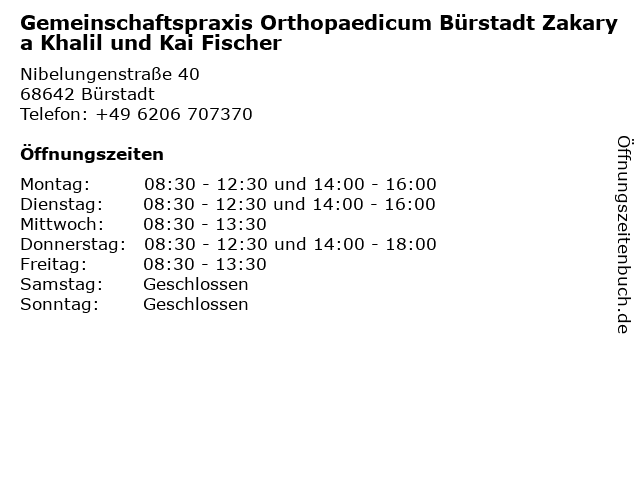 Gemeinschaftspraxis Orthopaedicum Bürstadt Zakary a Khalil und Kai Fischer

Nibelungenstraße 40
68642 Bürstadt
Telefon: +49 6206 707370

Öffnungszeiten

| | |
|---|---|
| Montag: | 08:30 - 12:30 und 14:00 - 16:00 |
| Dienstag: | 08:30 - 12:30 und 14:00 - 16:00 |
| Mittwoch: | 08:30 - 13:30 |
| Donnerstag: | 08:30 - 12:30 und 14:00 - 18:00 |
| Freitag: | 08:30 - 13:30 |
| Samstag: | Geschlossen |
| Sonntag: | Geschlossen |

Öffnungszeitenbuch.de